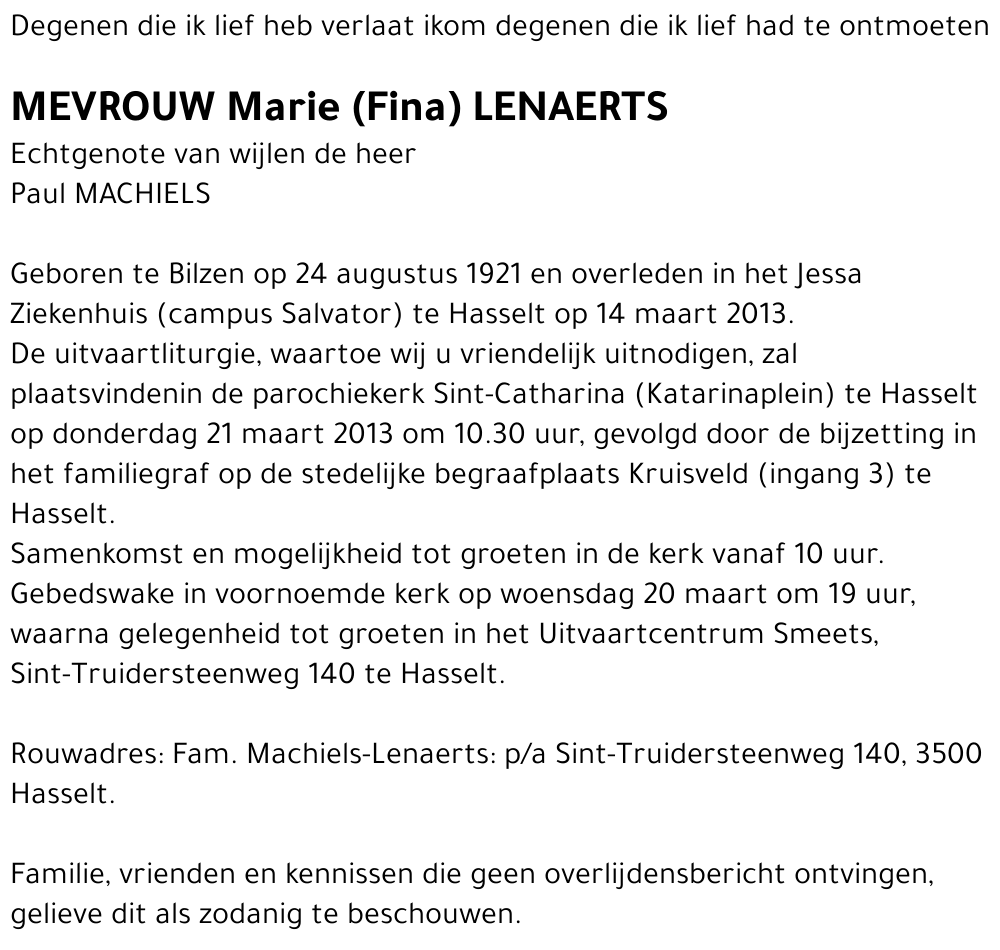 Degenen die ik lief heb verlaat ikom degenen die ik lief had te ontmoeten

MEVROUW Marie (Fina) LENAERTS
Echtgenote van wijlen de heer
Paul MACHIELS

Geboren te Bilzen op 24 augustus 1921 en overleden in het Jessa Ziekenhuis (campus Salvator) te Hasselt op 14 maart 2013.
De uitvaartliturgie, waartoe wij u vriendelijk uitnodigen, zal plaatsvindenin de parochiekerk Sint-Catharina (Katarinaplein) te Hasselt op donderdag 21 maart 2013 om 10.30 uur, gevolgd door de bijzetting in het familiegraf op de stedelijke begraafplaats Kruisveld (ingang 3) te Hasselt.
Samenkomst en mogelijkheid tot groeten in de kerk vanaf 10 uur.
Gebedswake in voornoemde kerk op woensdag 20 maart om 19 uur, waarna gelegenheid tot groeten in het Uitvaartcentrum Smeets, Sint-Truidersteenweg 140 te Hasselt.

Rouwadres: Fam. Machiels-Lenaerts: p/a Sint-Truidersteenweg 140, 3500 Hasselt.

Familie, vrienden en kennissen die geen overlijdensbericht ontvingen, gelieve dit als zodanig te beschouwen.